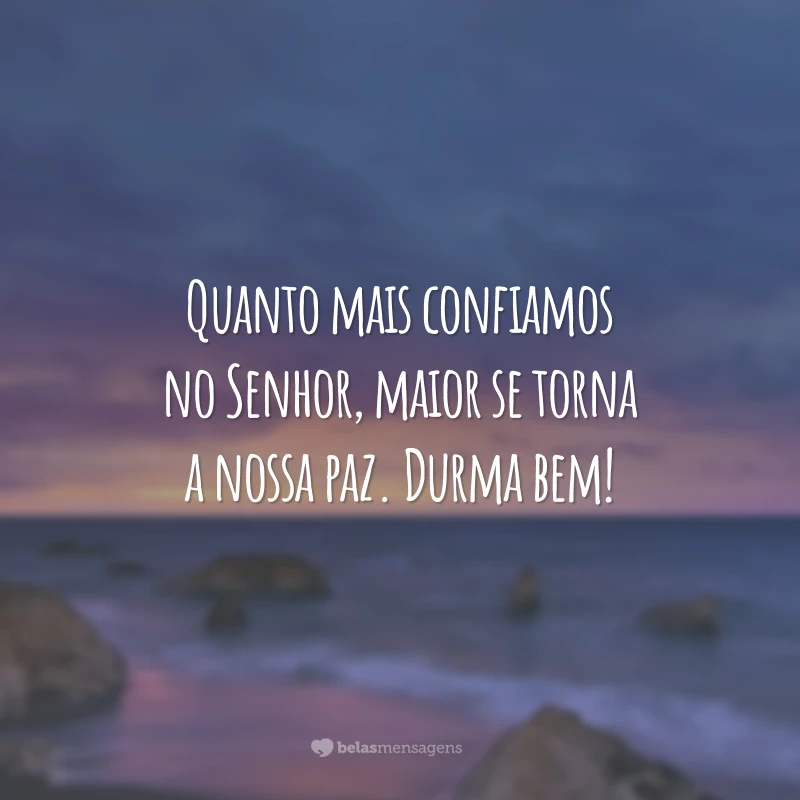 Quanto mais confiamos no Senhor, maior se torna a nossa paz. Durma bem!

belasmensagens